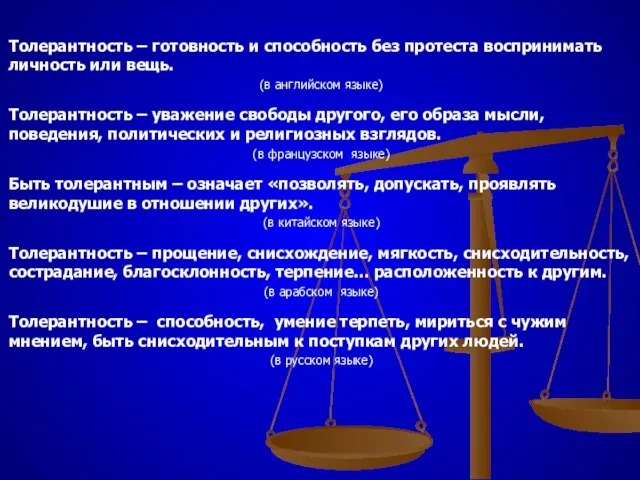 Толерантность – готовность и способность без протеста воспринимать личность или вещь.
(в английском языке)

Толерантность – уважение свободы другого, его образа мысли, поведения, политических и религиозных взглядов.
(в французском языке)

Быть толерантным – означает «позволять, допускать, проявлять великодушие в отношении других».
(в китайском языке)

Толерантность – прощение, снисхождение, мягкость, снисходительность, сострадание, благосклонность, терпение... расположенность к другим.
(в арабском языке)

Толерантность – способность, умение терпеть, мириться с чужим мнением, быть снисходительным к поступкам других людей.
(в русском языке)